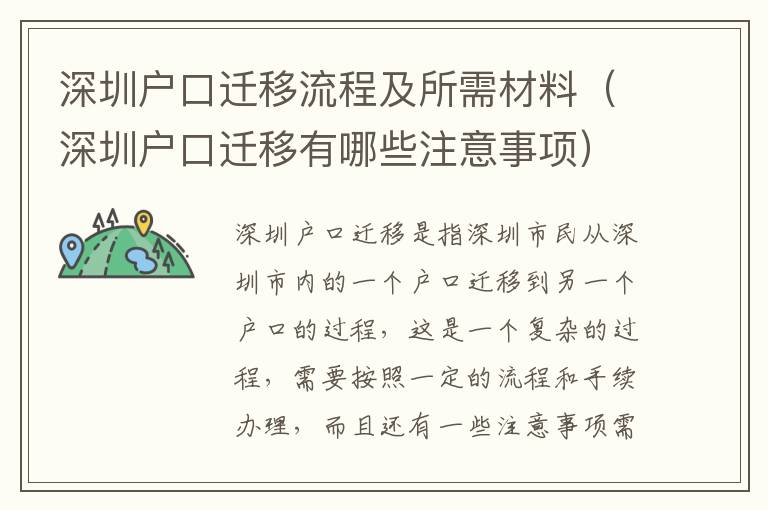 深圳户口迁移流程及所需材料（深圳户口迁移有哪些注意事项）

深圳户口迁移是指深圳市民从深圳市内的一个户口迁移到另一个户口的过程，这是一个复杂的过程，需要按照一定的流程和手续办理，而且还有一些注意事项需